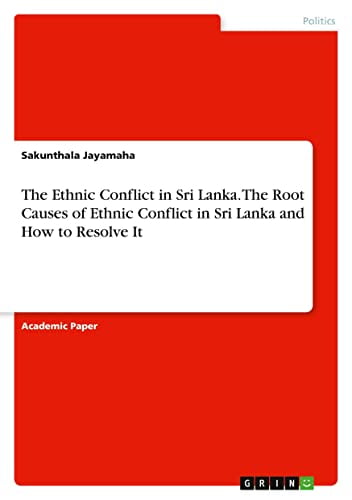 Politics

Sakunthala Jayamaha

The Ethnic Conflict in Sri Lanka. The Root Causes of Ethnic Conflict in Sri Lanka and How to Resolve It

Academic Paper

GRIN